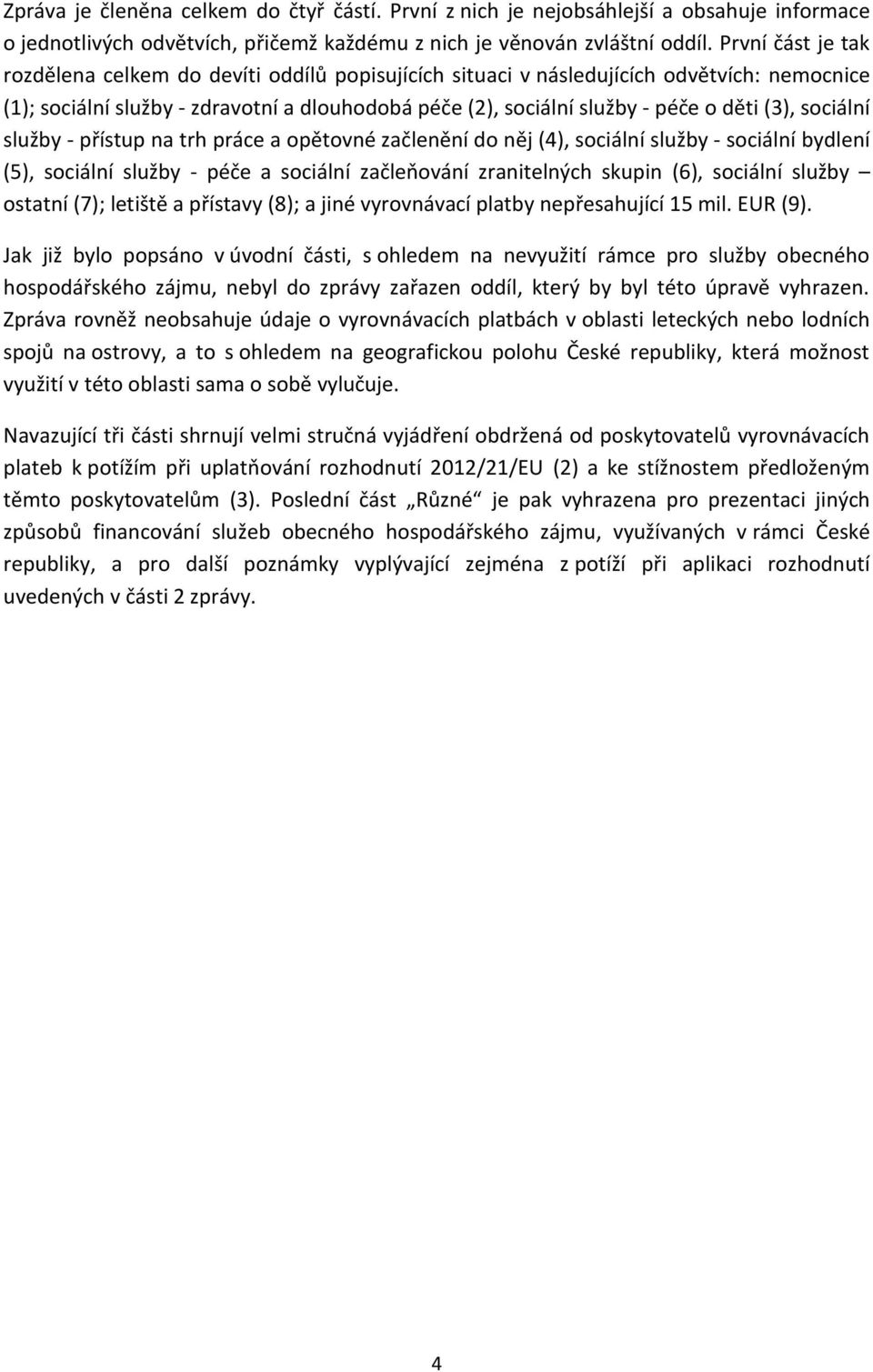 Zpráva je členěna celkem do čtyř částí. První z nich je nejobsáhlejší a obsahuje informace o jednotlivých odvětvích, přičemž každému z nich je věnován zvláštní oddíl. První část je tak rozdělena celkem do devíti oddílů popisujících situaci v následujících odvětvích: nemocnice (1); sociální služby - zdravotní a dlouhodobá péče (2), sociální služby - péče o děti (3), sociální služby - přístup na trh práce a opětovné začlenění do něj (4), sociální služby - sociální bydlení (5), sociální služby - péče a sociální začleňování zranitelných skupin (6), sociální služby – ostatní (7); letiště a přístavy (8); a jiné vyrovnávací platby nepřesahující 15 mil. EUR (9).

Jak již bylo popsáno v úvodní části, s ohledem na nevyužití rámce pro služby obecného hospodářského zájmu, nebyl do zprávy zařazen oddíl, který by byl této úpravě vyhrazen. Zpráva rovněž neobsahuje údaje o vyrovnávacích platbách v oblasti leteckých nebo lodních spojů na ostrovy, a to s ohledem na geografickou polohu České republiky, která možnost využití v této oblasti sama o sobě vylučuje.

Navazující tři části shrnují velmi stručná vyjádření obdržená od poskytovatelů vyrovnávacích plateb k potížím při uplatňování rozhodnutí 2012/21/EU (2) a ke stížnostem předloženým těmto poskytovatelům (3). Poslední část „Různé“ je pak vyhrazena pro prezentaci jiných způsobů financování služeb obecného hospodářského zájmu, využívaných v rámci České republiky, a pro další poznámky vyplývající zejména z potíží při aplikaci rozhodnutí uvedených v části 2 zprávy.

4